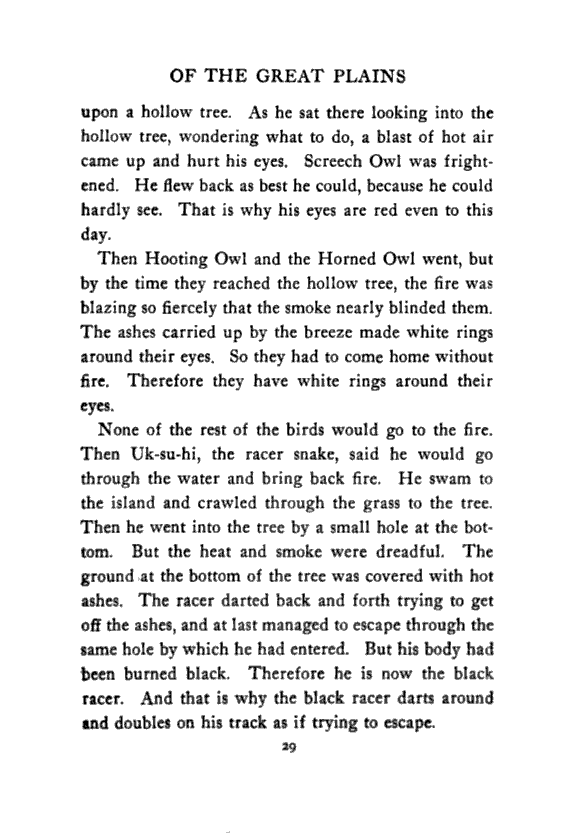 OF THE GREAT PLAINS

upon a hollow tree. As he sat there looking into the hollow tree, wondering what to do, a blast of hot air came up and hurt his eyes. Screech Owl was frightened. He flew back as best he could, because he could hardly see. That is why his eyes are red even to this day.

Then Hooting Owl and the Horned Owl went, but by the time they reached the hollow tree, the fire was blazing so fiercely that the smoke nearly blinded them. The ashes carried up by the breeze made white rings around their eyes. So they had to come home without fire. Therefore they have white rings around their eyes.

None of the rest of the birds would go to the fire. Then Uk-su-hi, the racer snake, said he would go through the water and bring back fire. He swam to the island and crawled through the grass to the tree. Then he went into the tree by a small hole at the bottom. But the heat and smoke were dreadful. The ground at the bottom of the tree was covered with hot ashes. The racer darted back and forth trying to get off the ashes, and at last managed to escape through the same hole by which he had entered. But his body had been burned black. Therefore he is now the black racer. And that is why the black racer darts around and doubles on his track as if trying to escape.

29